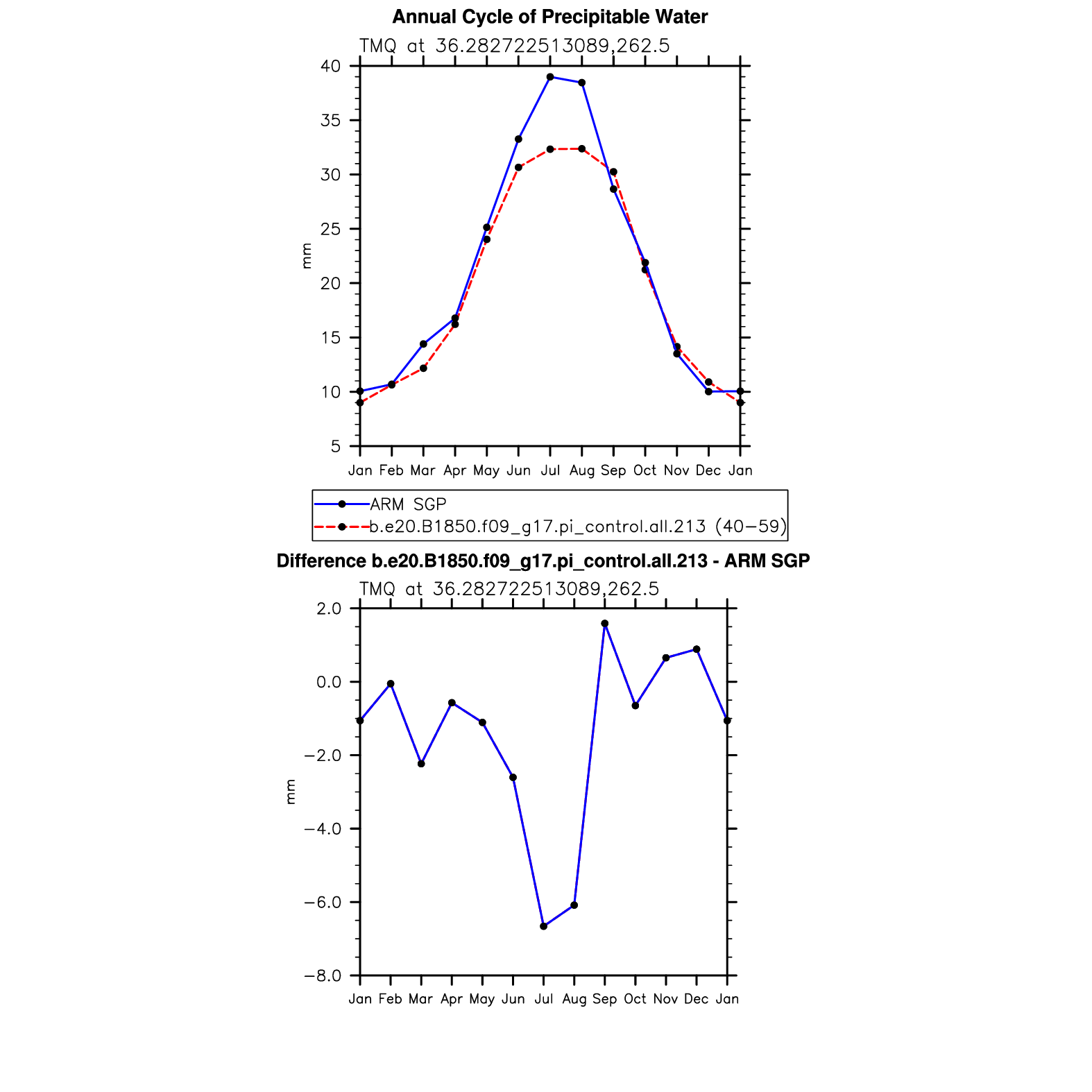 Annual Cycle of Precipitable Water

TMQ at 36.282722513089,262.5

40
35
30
25
20
15
10
5

mm

Jan Feb Mar Apr May Jun Jul Aug Sep Oct Nov Dec Jan

ARM SGP
b.e20.B1850.f09_g17.pi_control.all.213 (40−59)

Difference b.e20.B1850.f09_g17.pi_control.all.213 - ARM SGP

TMQ at 36.282722513089,262.5

2.0
0.0
−2.0
−4.0
−6.0
−8.0

mm

Jan Feb Mar Apr May Jun Jul Aug Sep Oct Nov Dec Jan